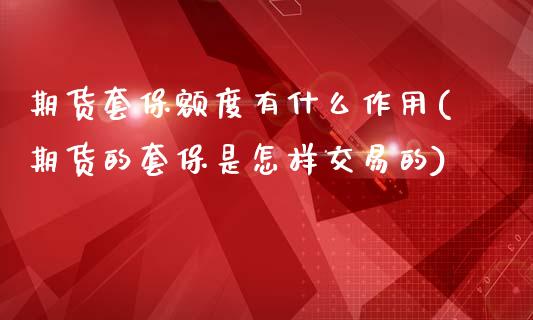 期货套保额度有什么作用(期货的套保是怎样交易的)